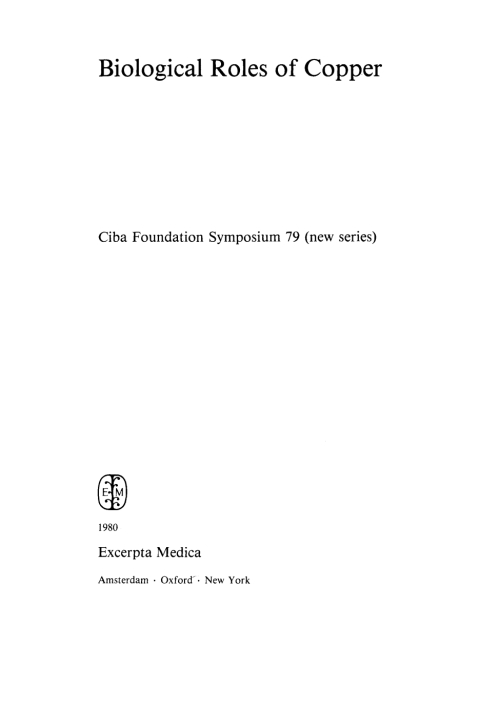 Biological Roles of Copper

Ciba Foundation Symposium 79 (new series)

E M

1980

Excerpta Medica

Amsterdam · Oxford · New York